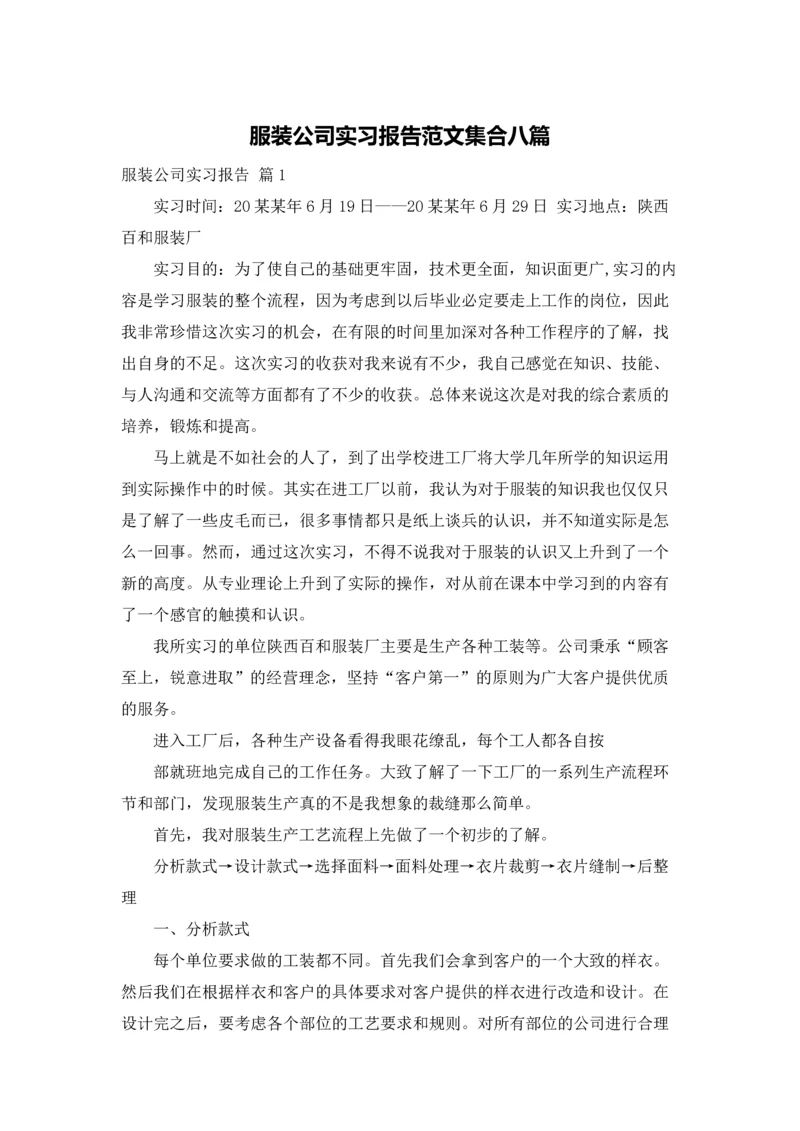 服装公司实习报告范文集合八篇

服装公司实习报告 篇1

实习时间：20某某年6月19日——20某某年6月29日 实习地点：陕西百和服装厂

实习目的：为了使自己的基础更牢固，技术更全面，知识面更广,实习的内容是学习服装的整个流程，因为考虑到以后毕业必定要走上工作的岗位，因此我非常珍惜这次实习的机会，在有限的时间里加深对各种工作程序的了解，找出自身的不足。这次实习的收获对我来说有不少，我自己感觉在知识、技能、与人沟通和交流等方面都有了不少的收获。总体来说这次是对我的综合素质的培养，锻炼和提高。

马上就是不如社会的人了，到了出学校进工厂将大学几年所学的知识运用到实际操作中的时候。其实在进工厂以前，我认为对于服装的知识我也仅仅只是了解了一些皮毛而已，很多事情都只是纸上谈兵的认识，并不知道实际是怎么一回事。然而，通过这次实习，不得不说我对于服装的认识又上升到了一个新的高度。从专业理论上升到了实际的操作，对从前在课本中学习到的内容有了一个感官的触摸和认识。

我所实习的单位陕西百和服装厂主要是生产各种工装等。公司秉承“顾客至上，锐意进取”的经营理念，坚持“客户第一”的原则为广大客户提供优质的服务。

进入工厂后，各种生产设备看得我眼花缭乱，每个工人都各自按

部就班地完成自己的工作任务。大致了解了一下工厂的一系列生产流程环节和部门，发现服装生产真的不是我想象的裁缝那么简单。

首先，我对服装生产工艺流程上先做了一个初步的了解。

分析款式→设计款式→选择面料→面料处理→衣片裁剪→衣片缝制→后整理

一、分析款式

每个单位要求做的工装都不同。首先我们会拿到客户的一个大致的样衣。然后我们在根据样衣和客户的具体要求对客户提供的样衣进行改造和设计。在设计完之后，要考虑各个部位的工艺要求和规则。对所有部位的公司进行合理